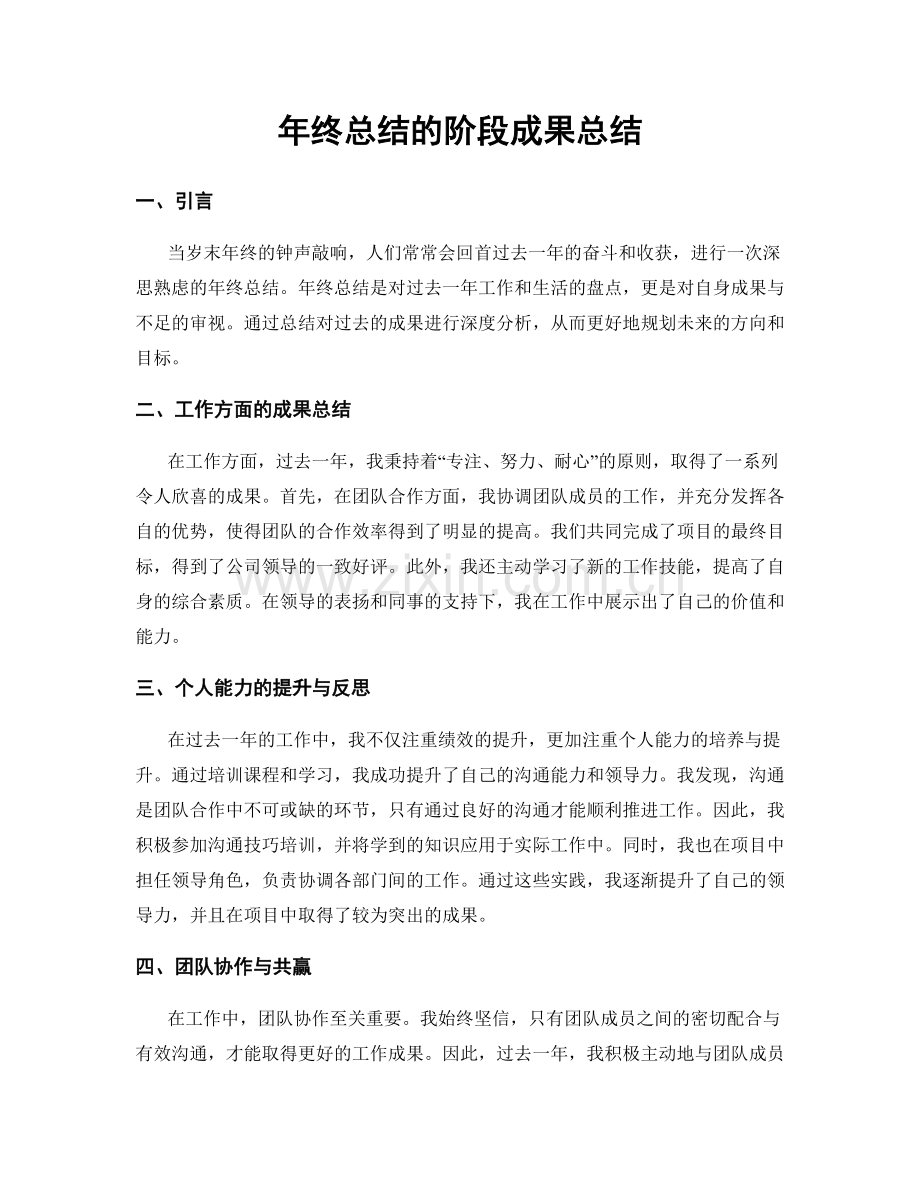 年终总结的阶段成果总结

一、引言

当岁末年终的钟声敲响，人们常常会回首过去一年的奋斗和收获，进行一次深思熟虑的年终总结。年终总结是对过去一年工作和生活的盘点，更是对自身成果与不足的审视。通过总结对过去的成果进行深度分析，从而更好地规划未来的方向和目标。

二、工作方面的成果总结

在工作方面，过去一年，我秉持着“专注、努力、耐心”的原则，取得了一系列令人欣喜的成果。首先，在团队合作方面，我协调团队成员的工作，并充分发挥各自的优势，使得团队的合作效率得到了明显的提高。我们共同完成了项目的最终目标，得到了公司领导的一致好评。此外，我还主动学习了新的工作技能，提高了自身的综合素质。在领导的表扬和同事的支持下，我在工作中展示出了自己的价值和能力。

三、个人能力的提升与反思

在过去一年的工作中，我不仅注重绩效的提升，更加注重个人能力的培养与提升。通过培训课程和学习，我成功提升了自己的沟通能力和领导力。我发现，沟通是团队合作中不可或缺的环节，只有通过良好的沟通才能顺利推进工作。因此，我积极参加沟通技巧培训，并将学到的知识应用于实际工作中。同时，我也在项目中担任领导角色，负责协调各部门间的工作。通过这些实践，我逐渐提升了自己的领导力，并且在项目中取得了较为突出的成果。

四、团队协作与共赢

在工作中，团队协作至关重要。我始终坚信，只有团队成员之间的密切配合与有效沟通，才能取得更好的工作成果。因此，过去一年，我积极主动地与团队成员

www.zixin.com.cn